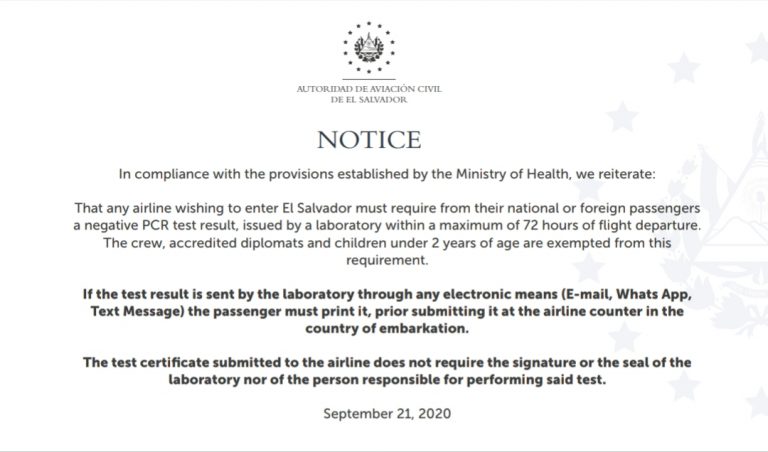 AUTORIDAD DE AVIACIÓN CIVIL
DE EL SALVADOR

NOTICE

In compliance with the provisions established by the Ministry of Health, we reiterate:

That any airline wishing to enter El Salvador must require from their national or foreign passengers a negative PCR test result, issued by a laboratory within a maximum of 72 hours of flight departure. The crew, accredited diplomats and children under 2 years of age are exempted from this requirement.

If the test result is sent by the laboratory through any electronic means (E-mail, Whats App, Text Message) the passenger must print it, prior submitting it at the airline counter in the country of embarkation.

The test certificate submitted to the airline does not require the signature or the seal of the laboratory nor of the person responsible for performing said test.

September 21, 2020